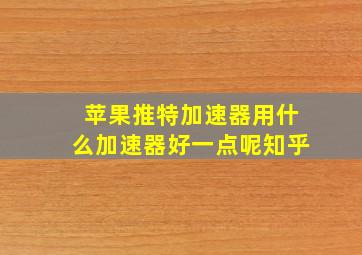 苹果推特加速器用什么加速器好一点呢知乎